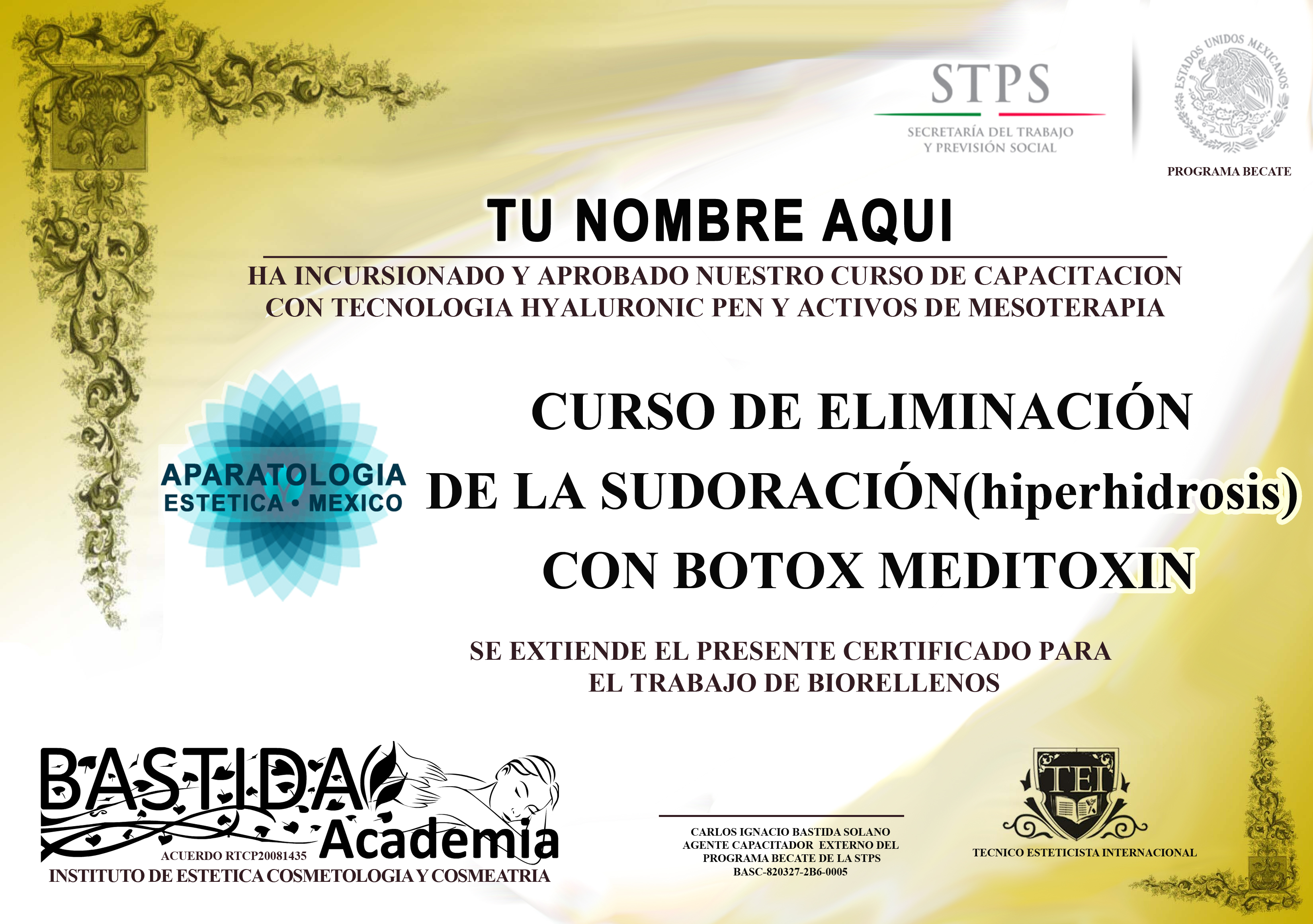 STPS
SECRETARÍA DEL TRABAJO Y PREVISIÓN SOCIAL

ESTADOS UNIDOS MEXICANOS
PROGRAMA BECATE

TU NOMBRE AQUI

HA INCURSIONADO Y APROBADO NUESTRO CURSO DE CAPACITACION CON TECNOLOGIA HYALURONIC PEN Y ACTIVOS DE MESOTERAPIA

APARATOLOGIA ESTETICA • MEXICO

CURSO DE ELIMINACIÓN DE LA SUDORACIÓN(hiperhidrosis) CON BOTOX MEDITOXIN

SE EXTIENDE EL PRESENTE CERTIFICADO PARA EL TRABAJO DE BIORELLENOS

BASTIDA Academia
ACUERDO RTCP20081435
INSTITUTO DE ESTETICA COSMETOLOGIA Y COSMEATRIA

CARLOS IGNACIO BASTIDA SOLANO
AGENTE CAPACITADOR EXTERNO DEL PROGRAMA BECATE DE LA STPS
BASC-820327-2B6-0005

TEI
TECNICO ESTETICISTA INTERNACIONAL